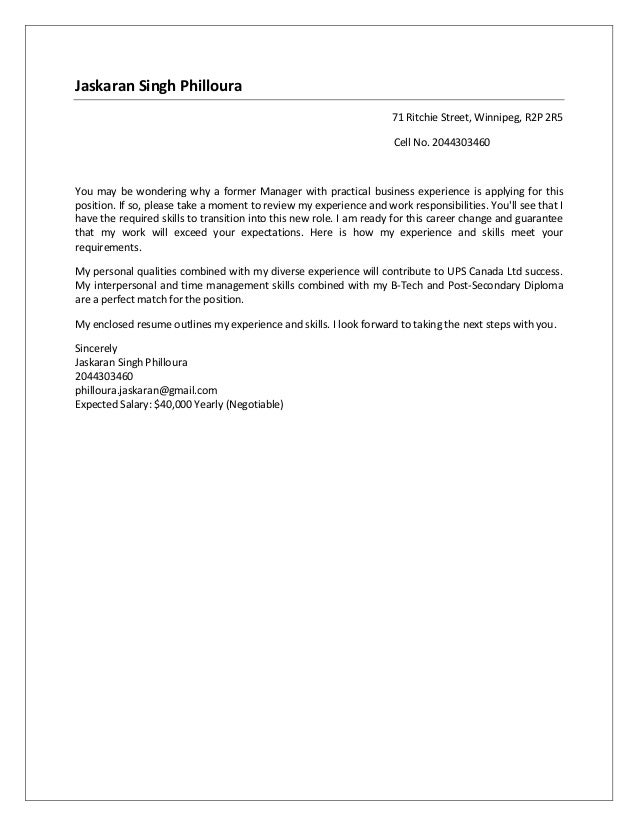 Jaskaran Singh Philloura

71 Ritchie Street, Winnipeg, R2P 2R5

Cell No. 2044303460

You may be wondering why a former Manager with practical business experience is applying for this position. If so, please take a moment to review my experience and work responsibilities. You'll see that I have the required skills to transition into this new role. I am ready for this career change and guarantee that my work will exceed your expectations. Here is how my experience and skills meet your requirements.

My personal qualities combined with my diverse experience will contribute to UPS Canada Ltd success. My interpersonal and time management skills combined with my B-Tech and Post-Secondary Diploma are a perfect match for the position.

My enclosed resume outlines my experience and skills. I look forward to taking the next steps with you.

Sincerely
Jaskaran Singh Philloura
2044303460
philloura.jaskaran@gmail.com
Expected Salary: $40,000 Yearly (Negotiable)